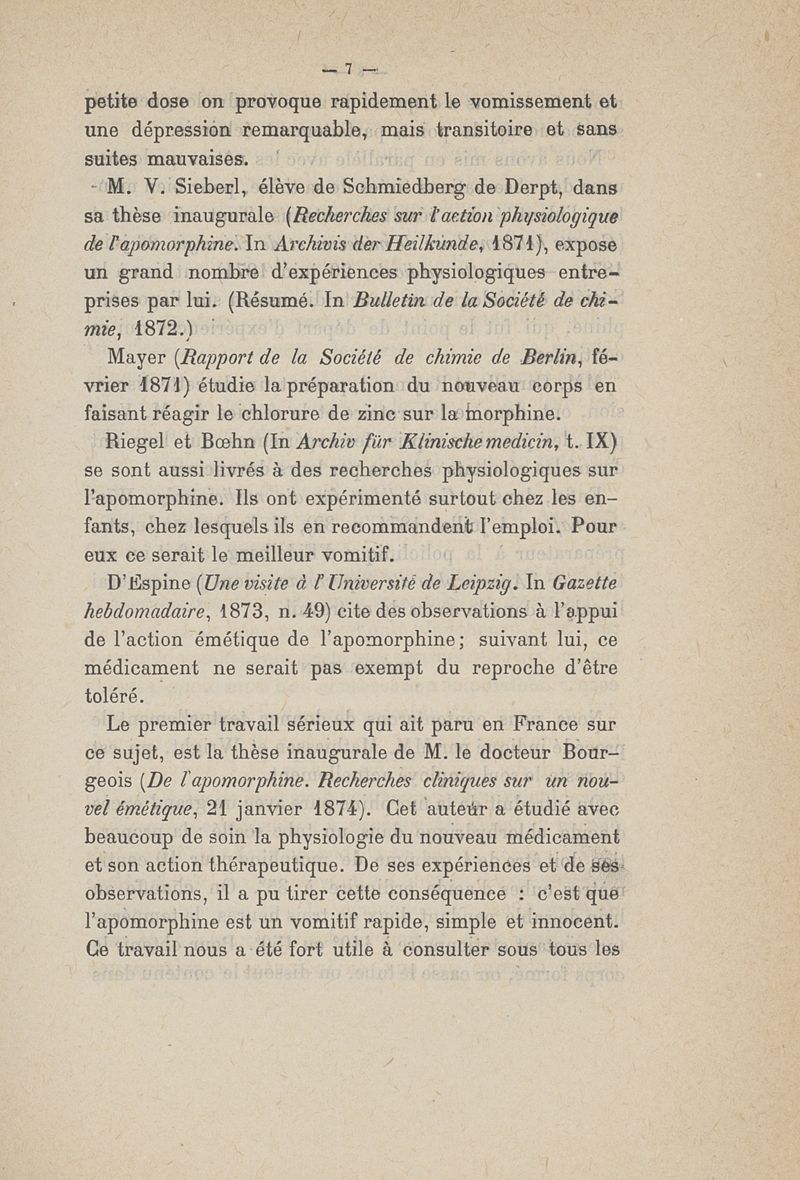 — 7 —

petite dose on provoque rapidement le vomissement et une dépression remarquable, mais transitoire et sans suites mauvaises.

M. V. Sieberl, élève de Schmiedberg de Derpt, dans sa thèse inaugurale (Recherches sur l'action physiologique de l'apomorphine. In Archivis der Heilkunde, 1871), expose un grand nombre d'expériences physiologiques entreprises par lui. (Résumé. In Bulletin de la Société de chimie, 1872.)

Mayer (Rapport de la Société de chimie de Berlin, février 1871) étudie la préparation du nouveau corps en faisant réagir le chlorure de zinc sur la morphine.

Riegel et Bœhn (In Archiv für Klinische medicin, t. IX) se sont aussi livrés à des recherches physiologiques sur l'apomorphine. Ils ont expérimenté surtout chez les enfants, chez lesquels ils en recommandent l'emploi. Pour eux ce serait le meilleur vomitif.

D'Espine (Une visite à l'Université de Leipzig. In Gazette hebdomadaire, 1873, n. 49) cite des observations à l'appui de l'action émétique de l'apomorphine; suivant lui, ce médicament ne serait pas exempt du reproche d'être toléré.

Le premier travail sérieux qui ait paru en France sur ce sujet, est la thèse inaugurale de M. le docteur Bourgeois (De l'apomorphine. Recherches cliniques sur un nouvel émétique, 21 janvier 1874). Cet auteur a étudié avec beaucoup de soin la physiologie du nouveau médicament et son action thérapeutique. De ses expériences et de ses observations, il a pu tirer cette conséquence : c'est que l'apomorphine est un vomitif rapide, simple et innocent. Ce travail nous a été fort utile à consulter sous tous les